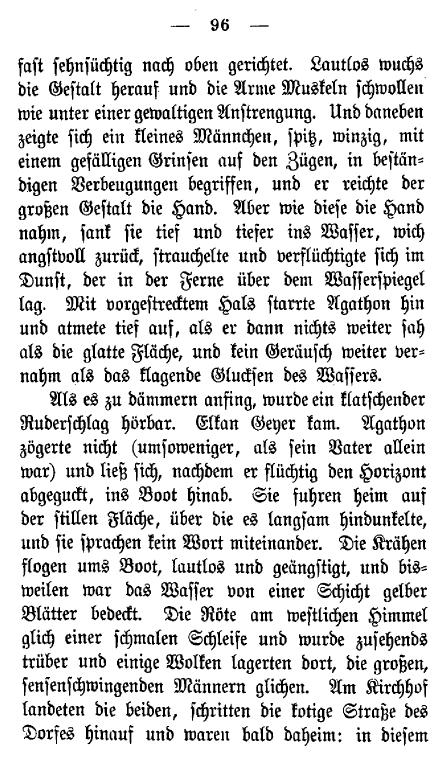 — 96 —

fast sehnsüchtig nach oben gerichtet. Lautlos wuchs die Gestalt herauf und die Arme Muskeln schwollen wie unter einer gewaltigen Anstrengung. Und daneben zeigte sich ein kleines Männchen, spitz, winzig, mit einem gefälligen Grinsen auf den Zügen, in beständigen Verbeugungen begriffen, und er reichte der großen Gestalt die Hand. Aber wie diese die Hand nahm, sank sie tief und tiefer ins Wasser, wich angstvoll zurück, strauchelte und verflüchtigte sich im Dunst, der in der Ferne über dem Wasserspiegel lag. Mit vorgestrecktem Hals starrte Agathon hin und atmete tief auf, als er dann nichts weiter sah als die glatte Fläche, und kein Geräusch weiter vernahm als das klagende Glucksen des Wassers.

Als es zu dämmern anfing, wurde ein klatschender Ruderschlag hörbar. Elkan Geyer kam. Agathon zögerte nicht (umsoweniger, als sein Vater allein war) und ließ sich, nachdem er flüchtig den Horizont abgeguckt, ins Boot hinab. Sie fuhren heim auf der stillen Fläche, über die es langsam hindunkelte, und sie sprachen kein Wort miteinander. Die Krähen flogen ums Boot, lautlos und geängstigt, und bisweilen war das Wasser von einer Schicht gelber Blätter bedeckt. Die Röte am westlichen Himmel glich einer schmalen Schleife und wurde zusehends trüber und einige Wolken lagerten dort, die großen, sensenschwingenden Männern glichen. Am Kirchhof landeten die beiden, schritten die kotige Straße des Dorfes hinauf und waren bald daheim: in diesem